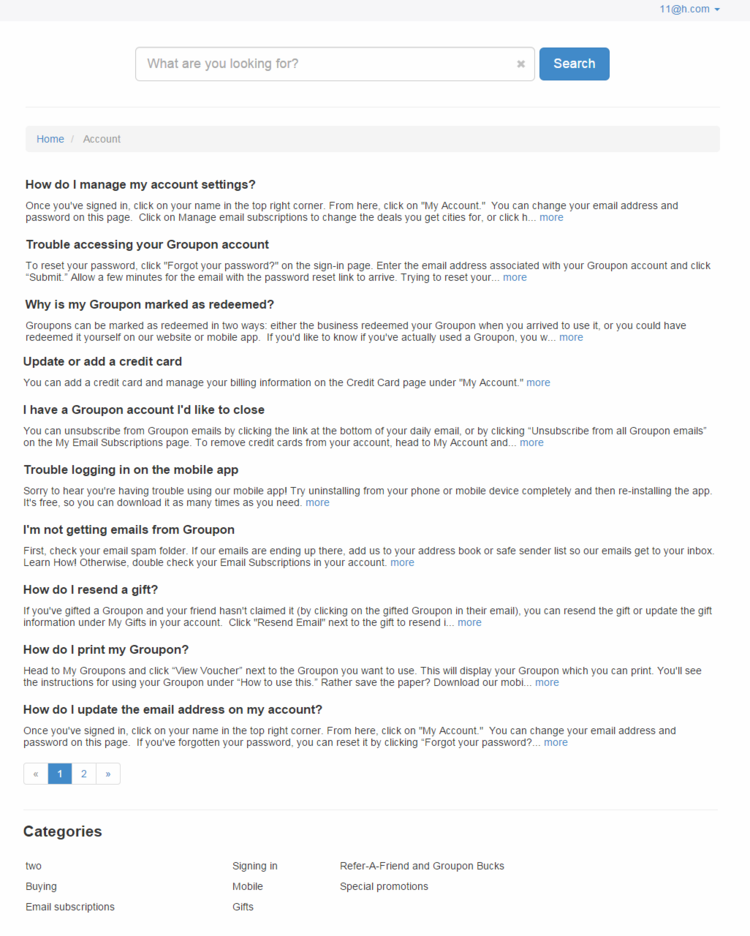 11@h.com

What are you looking for? ×

Search

Home / Account

How do I manage my account settings?

Once you've signed in, click on your name in the top right corner. From here, click on "My Account." You can change your email address and password on this page. Click on Manage email subscriptions to change the deals you get cities for, or click h... more

Trouble accessing your Groupon account

To reset your password, click "Forgot your password?" on the sign-in page. Enter the email address associated with your Groupon account and click "Submit." Allow a few minutes for the email with the password reset link to arrive. Trying to reset your... more

Why is my Groupon marked as redeemed?

Groupons can be marked as redeemed in two ways: either the business redeemed your Groupon when you arrived to use it, or you could have redeemed it yourself on our website or mobile app. If you'd like to know if you've actually used a Groupon, you w... more

Update or add a credit card

You can add a credit card and manage your billing information on the Credit Card page under "My Account." more

I have a Groupon account I'd like to close

You can unsubscribe from Groupon emails by clicking the link at the bottom of your daily email, or by clicking "Unsubscribe from all Groupon emails" on the My Email Subscriptions page. To remove credit cards from your account, head to My Account and... more

Trouble logging in on the mobile app

Sorry to hear you're having trouble using our mobile app! Try uninstalling from your phone or mobile device completely and then re-installing the app. It's free, so you can download it as many times as you need. more

I'm not getting emails from Groupon

First, check your email spam folder. If our emails are ending up there, add us to your address book or safe sender list so our emails get to your inbox. Learn How! Otherwise, double check your Email Subscriptions in your account. more

How do I resend a gift?

If you've gifted a Groupon and your friend hasn't claimed it (by clicking on the gifted Groupon in their email), you can resend the gift or update the gift information under My Gifts in your account. Click "Resend Email" next to the gift to resend i... more

How do I print my Groupon?

Head to My Groupons and click "View Voucher" next to the Groupon you want to use. This will display your Groupon which you can print. You'll see the instructions for using your Groupon under "How to use this." Rather save the paper? Download our mobi... more

How do I update the email address on my account?

Once you've signed in, click on your name in the top right corner. From here, click on "My Account." You can change your email address and password on this page. If you've forgotten your password, you can reset it by clicking "Forgot your password?... more

« 1 2 »

Categories

two
Buying
Email subscriptions

Signing in
Mobile
Gifts

Refer-A-Friend and Groupon Bucks
Special promotions